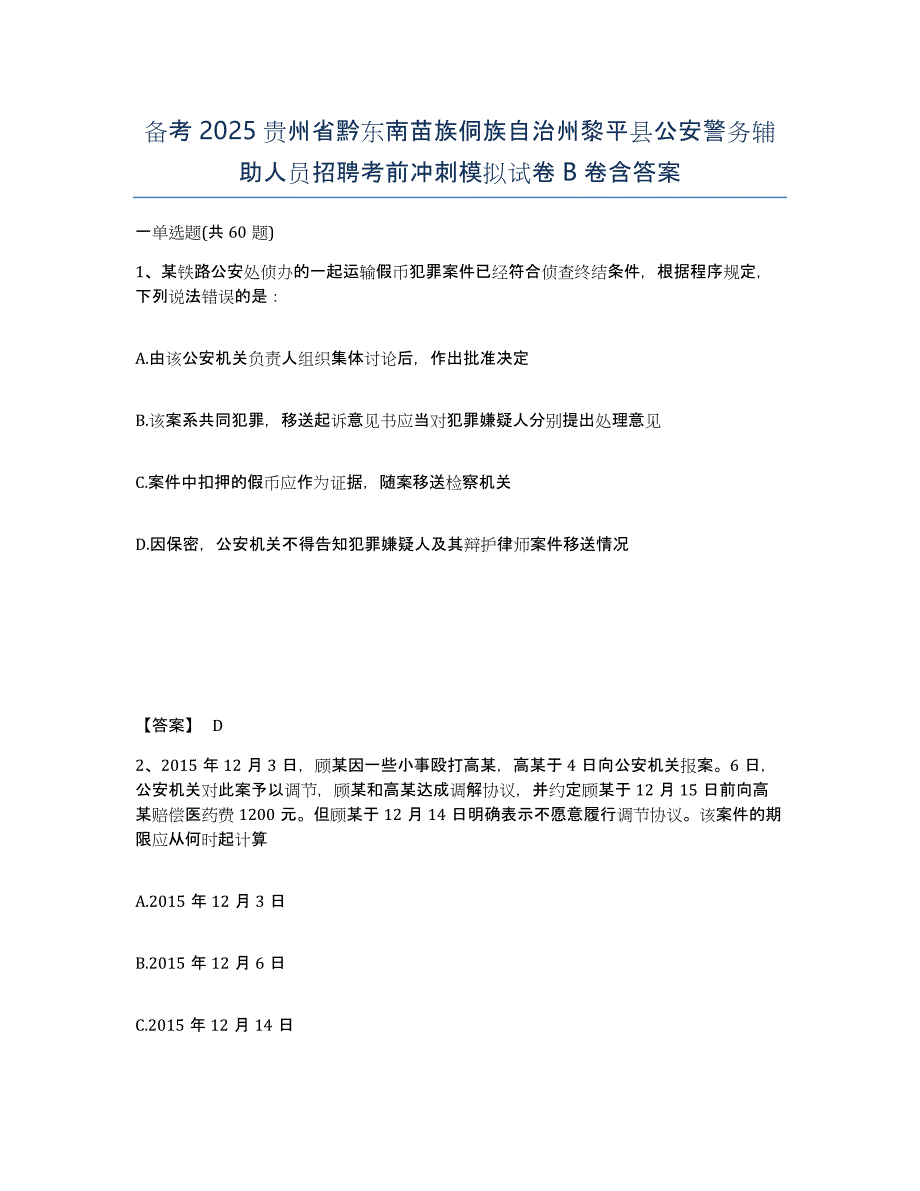 备考 2025 贵州省黔东南苗族侗族自治州黎平县公安警务辅助人员招聘考前冲刺模拟试卷 B 卷含答案

一单选题(共 60 题)

1、某铁路公安处侦办的一起运输假币犯罪案件已经符合侦查终结条件，根据程序规定，下列说法错误的是：

A.由该公安机关负责人组织集体讨论后，作出批准决定

B.该案系共同犯罪，移送起诉意见书应当对犯罪嫌疑人分别提出处理意见

C.案件中扣押的假币应作为证据，随案移送检察机关

D.因保密，公安机关不得告知犯罪嫌疑人及其辩护律师案件移送情况

【答案】 D

2、2015 年 12 月 3 日，顾某因一些小事殴打高某，高某于 4 日向公安机关报案。6 日，公安机关对此案予以调节，顾某和高某达成调解协议，并约定顾某于 12 月 15 日前向高某赔偿医药费 1200 元。但顾某于 12 月 14 日明确表示不愿意履行调节协议。该案件的期限应从何时起计算

A.2015 年 12 月 3 日

B.2015 年 12 月 6 日

C.2015 年 12 月 14 日